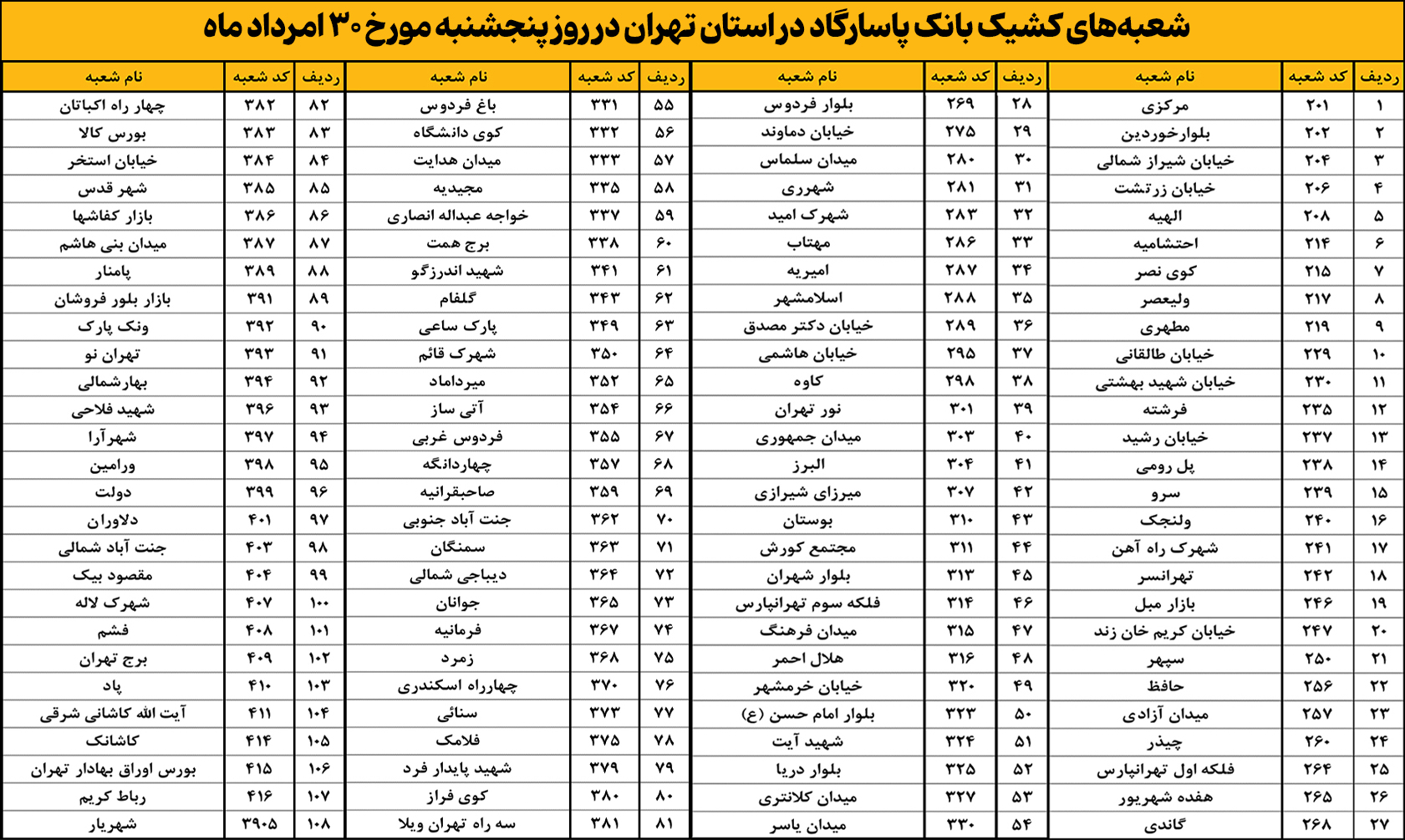 شعبه‌های کشیک بانک پاسارگاد در استان تهران در روز پنجشنبه مورخ ۳۰ امرداد ماه

| ردیف | کد شعبه | نام شعبه |
|---|---|---|
| ۱ | ۲۰۱ | مرکزی |
| ۲ | ۲۰۲ | بلوارخوردین |
| ۳ | ۲۰۴ | خیابان شیراز شمالی |
| ۴ | ۲۰۶ | خیابان زرتشت |
| ۵ | ۲۰۸ | الهیه |
| ۶ | ۲۱۴ | احتشامیه |
| ۷ | ۲۱۵ | کوی نصر |
| ۸ | ۲۱۷ | ولیعصر |
| ۹ | ۲۱۹ | مطهری |
| ۱۰ | ۲۲۹ | خیابان طالقانی |
| ۱۱ | ۲۳۰ | خیابان شهید بهشتی |
| ۱۲ | ۲۳۵ | فرشته |
| ۱۳ | ۲۳۷ | خیابان رشید |
| ۱۴ | ۲۳۸ | پل رومی |
| ۱۵ | ۲۳۹ | سرو |
| ۱۶ | ۲۴۰ | ولنجک |
| ۱۷ | ۲۴۱ | شهرک راه آهن |
| ۱۸ | ۲۴۲ | تهرانسر |
| ۱۹ | ۲۴۶ | بازار مبل |
| ۲۰ | ۲۴۷ | خیابان کریم خان زند |
| ۲۱ | ۲۵۰ | سپهر |
| ۲۲ | ۲۵۶ | حافظ |
| ۲۳ | ۲۵۷ | میدان آزادی |
| ۲۴ | ۲۶۰ | چیذر |
| ۲۵ | ۲۶۴ | فلکه اول تهرانپارس |
| ۲۶ | ۲۶۵ | هفده شهریور |
| ۲۷ | ۲۶۸ | گاندی |

| ردیف | کد شعبه | نام شعبه |
|---|---|---|
| ۲۸ | ۲۶۹ | بلوار فردوس |
| ۲۹ | ۲۷۵ | خیابان دماوند |
| ۳۰ | ۲۸۰ | میدان سلماس |
| ۳۱ | ۲۸۱ | شهرری |
| ۳۲ | ۲۸۳ | شهرک امید |
| ۳۳ | ۲۸۶ | مهتاب |
| ۳۴ | ۲۸۷ | امیریه |
| ۳۵ | ۲۸۸ | اسلامشهر |
| ۳۶ | ۲۸۹ | خیابان دکتر مصدق |
| ۳۷ | ۲۹۵ | خیابان هاشمی |
| ۳۸ | ۲۹۸ | کاوه |
| ۳۹ | ۳۰۱ | نور تهران |
| ۴۰ | ۳۰۳ | میدان جمهوری |
| ۴۱ | ۳۰۴ | البرز |
| ۴۲ | ۳۰۷ | میرزای شیرازی |
| ۴۳ | ۳۱۰ | بوستان |
| ۴۴ | ۳۱۱ | مجتمع کورش |
| ۴۵ | ۳۱۳ | بلوار شهران |
| ۴۶ | ۳۱۴ | فلکه سوم تهرانپارس |
| ۴۷ | ۳۱۵ | میدان فرهنگ |
| ۴۸ | ۳۱۶ | هلال احمر |
| ۴۹ | ۳۲۰ | خیابان خرمشهر |
| ۵۰ | ۳۲۳ | بلوار امام حسن (ع) |
| ۵۱ | ۳۲۴ | شهید آیت |
| ۵۲ | ۳۲۵ | بلوار دریا |
| ۵۳ | ۳۲۷ | میدان کلانتری |
| ۵۴ | ۳۳۰ | میدان یاسر |

| ردیف | کد شعبه | نام شعبه |
|---|---|---|
| ۵۵ | ۳۳۱ | باغ فردوس |
| ۵۶ | ۳۳۲ | کوی دانشگاه |
| ۵۷ | ۳۳۳ | میدان هدایت |
| ۵۸ | ۳۳۵ | مجیدیه |
| ۵۹ | ۳۳۷ | خواجه عبداله انصاری |
| ۶۰ | ۳۳۸ | برج همت |
| ۶۱ | ۳۴۱ | شهید اندرزگو |
| ۶۲ | ۳۴۳ | گلفام |
| ۶۳ | ۳۴۹ | پارک ساعی |
| ۶۴ | ۳۵۰ | شهرک قائم |
| ۶۵ | ۳۵۲ | میرداماد |
| ۶۶ | ۳۵۴ | آتی ساز |
| ۶۷ | ۳۵۵ | فردوس غربی |
| ۶۸ | ۳۵۷ | چهاردانگه |
| ۶۹ | ۳۵۹ | صاحبقرانیه |
| ۷۰ | ۳۶۲ | جنت آباد جنوبی |
| ۷۱ | ۳۶۳ | سمنگان |
| ۷۲ | ۳۶۴ | دیباجی شمالی |
| ۷۳ | ۳۶۵ | جوانان |
| ۷۴ | ۳۶۷ | فرمانیه |
| ۷۵ | ۳۶۸ | زمرد |
| ۷۶ | ۳۷۰ | چهارراه اسکندری |
| ۷۷ | ۳۷۳ | سنائی |
| ۷۸ | ۳۷۵ | فلامک |
| ۷۹ | ۳۷۹ | شهید پایدار فرد |
| ۸۰ | ۳۸۰ | کوی فراز |
| ۸۱ | ۳۸۱ | سه راه تهران ویلا |

| ردیف | کد شعبه | نام شعبه |
|---|---|---|
| ۸۲ | ۳۸۲ | چهار راه اکباتان |
| ۸۳ | ۳۸۳ | بورس کالا |
| ۸۴ | ۳۸۴ | خیابان استخر |
| ۸۵ | ۳۸۵ | شهر قدس |
| ۸۶ | ۳۸۶ | بازار کفاشها |
| ۸۷ | ۳۸۷ | میدان بنی هاشم |
| ۸۸ | ۳۸۹ | پامنار |
| ۸۹ | ۳۹۱ | بازار بلور فروشان |
| ۹۰ | ۳۹۲ | ونک پارک |
| ۹۱ | ۳۹۳ | تهران نو |
| ۹۲ | ۳۹۴ | بهارشمالی |
| ۹۳ | ۳۹۶ | شهید فلاحی |
| ۹۴ | ۳۹۷ | شهرآرا |
| ۹۵ | ۳۹۸ | ورامین |
| ۹۶ | ۳۹۹ | دولت |
| ۹۷ | ۴۰۱ | دلاوران |
| ۹۸ | ۴۰۳ | جنت آباد شمالی |
| ۹۹ | ۴۰۴ | مقصود بیک |
| ۱۰۰ | ۴۰۷ | شهرک لاله |
| ۱۰۱ | ۴۰۸ | فشم |
| ۱۰۲ | ۴۰۹ | برج تهران |
| ۱۰۳ | ۴۱۰ | پاد |
| ۱۰۴ | ۴۱۱ | آیت الله کاشانی شرقی |
| ۱۰۵ | ۴۱۴ | کاشانک |
| ۱۰۶ | ۴۱۵ | بورس اوراق بهادار تهران |
| ۱۰۷ | ۴۱۶ | رباط کریم |
| ۱۰۸ | ۳۹۰۵ | شهریار |